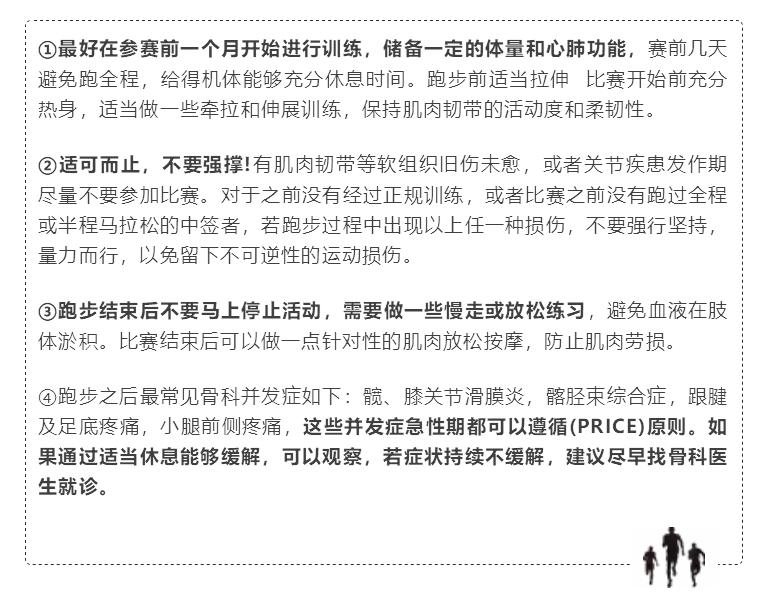 ①最好在参赛前一个月开始进行训练，储备一定的体量和心肺功能，赛前几天避免跑全程，给得机体能够充分休息时间。跑步前适当拉伸 比赛开始前充分热身，适当做一些牵拉和伸展训练，保持肌肉韧带的活动度和柔韧性。

②适可而止，不要强撑！有肌肉韧带等软组织旧伤未愈，或者关节疾患发作期尽量不要参加比赛。对于之前没有经过正规训练，或者比赛之前没有跑过全程或半程马拉松的中签者，若跑步过程中出现以上任一种损伤，不要强行坚持，量力而行，以免留下不可逆性的运动损伤。

③跑步结束后不要马上停止活动，需要做一些慢走或放松练习，避免血液在肢体淤积。比赛结束后可以做一点针对性的肌肉放松按摩，防止肌肉劳损。

④跑步之后最常见骨科并发症如下：髋、膝关节滑膜炎，髂胫束综合症，跟腱及足底疼痛，小腿前侧疼痛，这些并发症急性期都可以遵循(PRICE)原则。如果通过适当休息能够缓解，可以观察，若症状持续不缓解，建议尽早找骨科医生就诊。